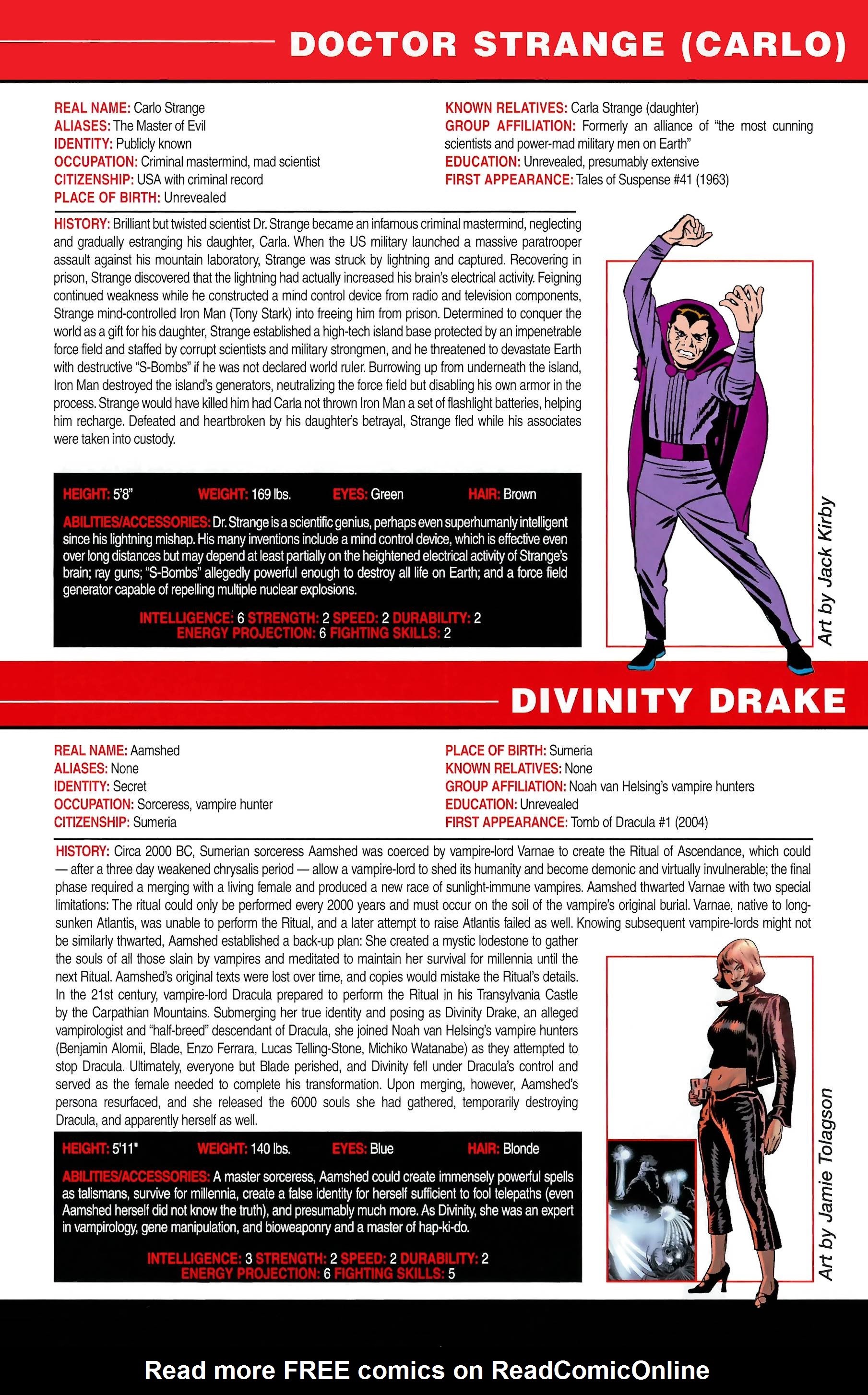 DOCTOR STRANGE (CARLO)

REAL NAME: Carlo Strange
ALIASES: The Master of Evil
IDENTITY: Publicly known
OCCUPATION: Criminal mastermind, mad scientist
CITIZENSHIP: USA with criminal record
PLACE OF BIRTH: Unrevealed

KNOWN RELATIVES: Carla Strange (daughter)
GROUP AFFILIATION: Formerly an alliance of "the most cunning scientists and power-mad military men on Earth"
EDUCATION: Unrevealed, presumably extensive
FIRST APPEARANCE: Tales of Suspense #41 (1963)

HISTORY: Brilliant but twisted scientist Dr. Strange became an infamous criminal mastermind, neglecting and gradually estranging his daughter, Carla. When the US military launched a massive paratrooper assault against his mountain laboratory, Strange was struck by lightning and captured. Recovering in prison, Strange discovered that the lightning had actually increased his brain's electrical activity. Feigning continued weakness while he constructed a mind control device from radio and television components, Strange mind-controlled Iron Man (Tony Stark) into freeing him from prison. Determined to conquer the world as a gift for his daughter, Strange established a high-tech island base protected by an impenetrable force field and staffed by corrupt scientists and military strongmen, and he threatened to devastate Earth with destructive "S-Bombs" if he was not declared world ruler. Burrowing up from underneath the island, Iron Man destroyed the island's generators, neutralizing the force field but disabling his own armor in the process. Strange would have killed him had Carla not thrown Iron Man a set of flashlight batteries, helping him recharge. Defeated and heartbroken by his daughter's betrayal, Strange fled while his associates were taken into custody.

HEIGHT: 5'8" WEIGHT: 169 lbs. EYES: Green HAIR: Brown

ABILITIES/ACCESSORIES: Dr. Strange is a scientific genius, perhaps even superhumanly intelligent since his lightning mishap. His many inventions include a mind control device, which is effective even over long distances but may depend at least partially on the heightened electrical activity of Strange's brain; ray guns; "S-Bombs" allegedly powerful enough to destroy all life on Earth; and a force field generator capable of repelling multiple nuclear explosions.

INTELLIGENCE: 6 STRENGTH: 2 SPEED: 2 DURABILITY: 2
ENERGY PROJECTION: 6 FIGHTING SKILLS: 2

Art by Jack Kirby

DIVINITY DRAKE

REAL NAME: Aamshed
ALIASES: None
IDENTITY: Secret
OCCUPATION: Sorceress, vampire hunter
CITIZENSHIP: Sumeria

PLACE OF BIRTH: Sumeria
KNOWN RELATIVES: None
GROUP AFFILIATION: Noah van Helsing's vampire hunters
EDUCATION: Unrevealed
FIRST APPEARANCE: Tomb of Dracula #1 (2004)

HISTORY: Circa 2000 BC, Sumerian sorceress Aamshed was coerced by vampire-lord Varnae to create the Ritual of Ascendance, which could — after a three day weakened chrysalis period — allow a vampire-lord to shed its humanity and become demonic and virtually invulnerable; the final phase required a merging with a living female and produced a new race of sunlight-immune vampires. Aamshed thwarted Varnae with two special limitations: The ritual could only be performed every 2000 years and must occur on the soil of the vampire's original burial. Varnae, native to long-sunken Atlantis, was unable to perform the Ritual, and a later attempt to raise Atlantis failed as well. Knowing subsequent vampire-lords might not be similarly thwarted, Aamshed established a back-up plan: She created a mystic lodestone to gather the souls of all those slain by vampires and meditated to maintain her survival for millennia until the next Ritual. Aamshed's original texts were lost over time, and copies would mistake the Ritual's details. In the 21st century, vampire-lord Dracula prepared to perform the Ritual in his Transylvania Castle by the Carpathian Mountains. Submerging her true identity and posing as Divinity Drake, an alleged vampirologist and "half-breed" descendant of Dracula, she joined Noah van Helsing's vampire hunters (Benjamin Alomii, Blade, Enzo Ferrara, Lucas Telling-Stone, Michiko Watanabe) as they attempted to stop Dracula. Ultimately, everyone but Blade perished, and Divinity fell under Dracula's control and served as the female needed to complete his transformation. Upon merging, however, Aamshed's persona resurfaced, and she released the 6000 souls she had gathered, temporarily destroying Dracula, and apparently herself as well.

HEIGHT: 5'11" WEIGHT: 140 lbs. EYES: Blue HAIR: Blonde

ABILITIES/ACCESSORIES: A master sorceress, Aamshed could create immensely powerful spells as talismans, survive for millennia, create a false identity for herself sufficient to fool telepaths (even Aamshed herself did not know the truth), and presumably much more. As Divinity, she was an expert in vampirology, gene manipulation, and bioweaponry and a master of hap-ki-do.

INTELLIGENCE: 3 STRENGTH: 2 SPEED: 2 DURABILITY: 2
ENERGY PROJECTION: 6 FIGHTING SKILLS: 5

Art by Jamie Tolagson

Read more FREE comics on ReadComicOnline